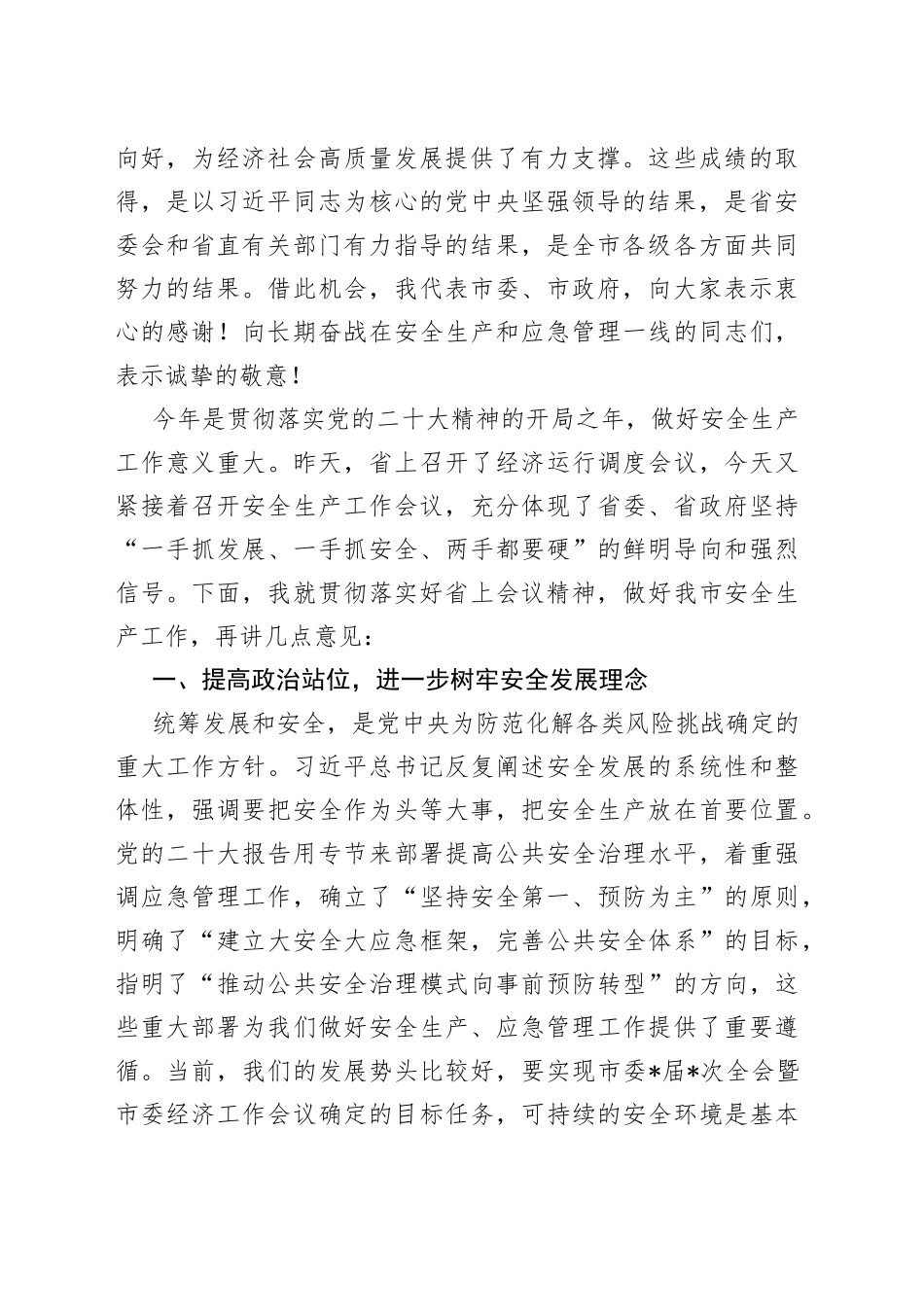 向好，为经济社会高质量发展提供了有力支撑。这些成绩的取得，是以习近平同志为核心的党中央坚强领导的结果，是省安委会和省直有关部门有力指导的结果，是全市各级各方面共同努力的结果。借此机会，我代表市委、市政府，向大家表示衷心的感谢！向长期奋战在安全生产和应急管理一线的同志们，表示诚挚的敬意！

今年是贯彻落实党的二十大精神的开局之年，做好安全生产工作意义重大。昨天，省上召开了经济运行调度会议，今天又紧接着召开安全生产工作会议，充分体现了省委、省政府坚持“一手抓发展、一手抓安全、两手都要硬”的鲜明导向和强烈信号。下面，我就贯彻落实好省上会议精神，做好我市安全生产工作，再讲几点意见：

一、提高政治站位，进一步树牢安全发展理念

统筹发展和安全，是党中央为防范化解各类风险挑战确定的重大工作方针。习近平总书记反复阐述安全发展的系统性和整体性，强调要把安全作为头等大事，把安全生产放在首要位置。党的二十大报告用专节来部署提高公共安全治理水平，着重强调应急管理工作，确立了“坚持安全第一、预防为主”的原则，明确了“建立大安全大应急框架，完善公共安全体系”的目标，指明了“推动公共安全治理模式向事前预防转型”的方向，这些重大部署为我们做好安全生产、应急管理工作提供了重要遵循。当前，我们的发展势头比较好，要实现市委*届*次全会暨市委经济工作会议确定的目标任务，可持续的安全环境是基本